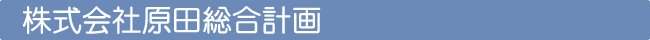 株式会社原田総合計画